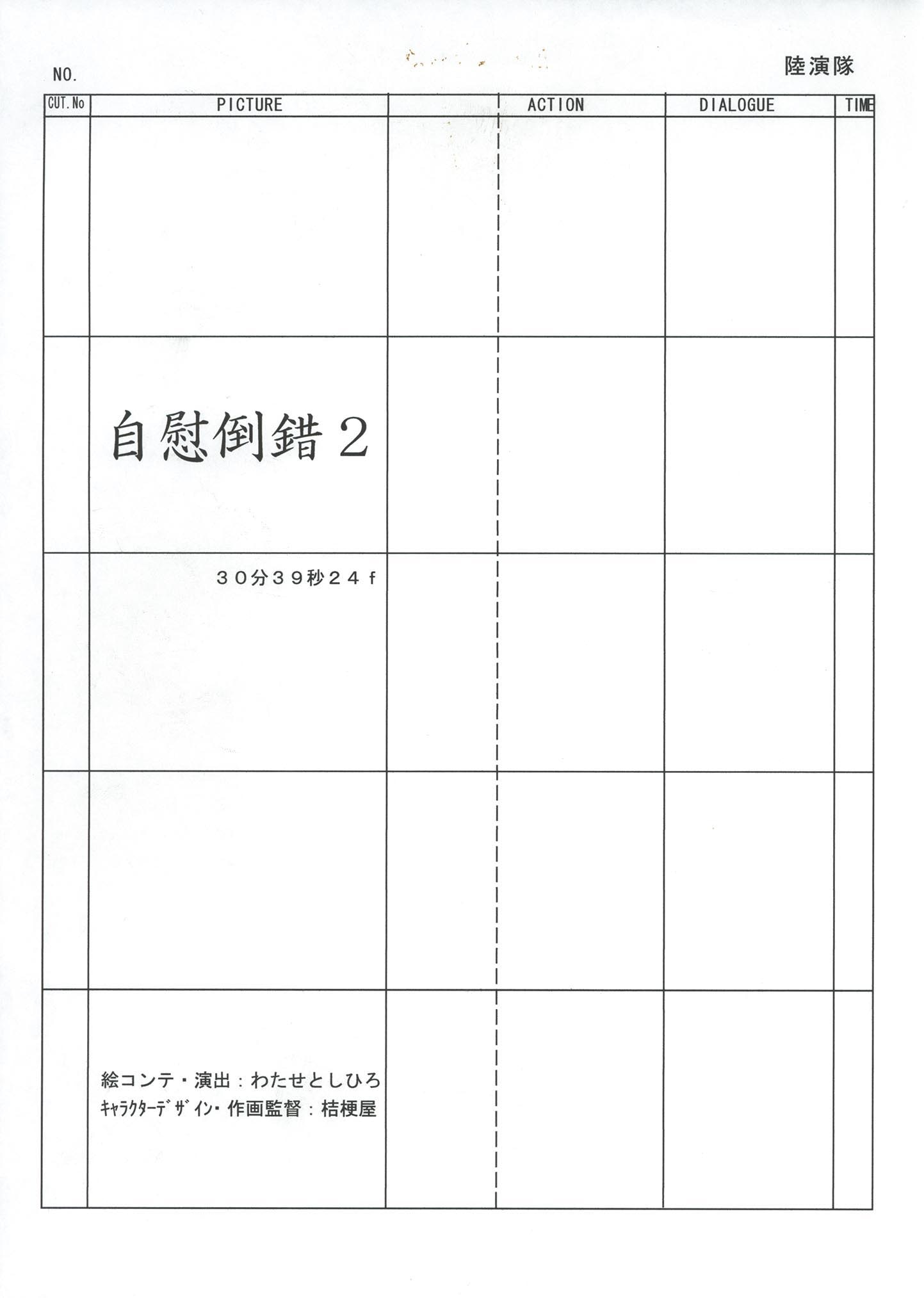 NO.

陸演隊

| CUT. No | PICTURE | | ACTION | DIALOGUE | TIME |
|---|---|---|---|---|---|
| | | | | | |
| | 自慰倒錯２ | | | | |
| | ３０分３９秒２４ｆ | | | | |
| | | | | | |
| | 絵コンテ・演出：わたせとしひろ キャラクターデザイン・作画監督：桔梗屋 | | | | |